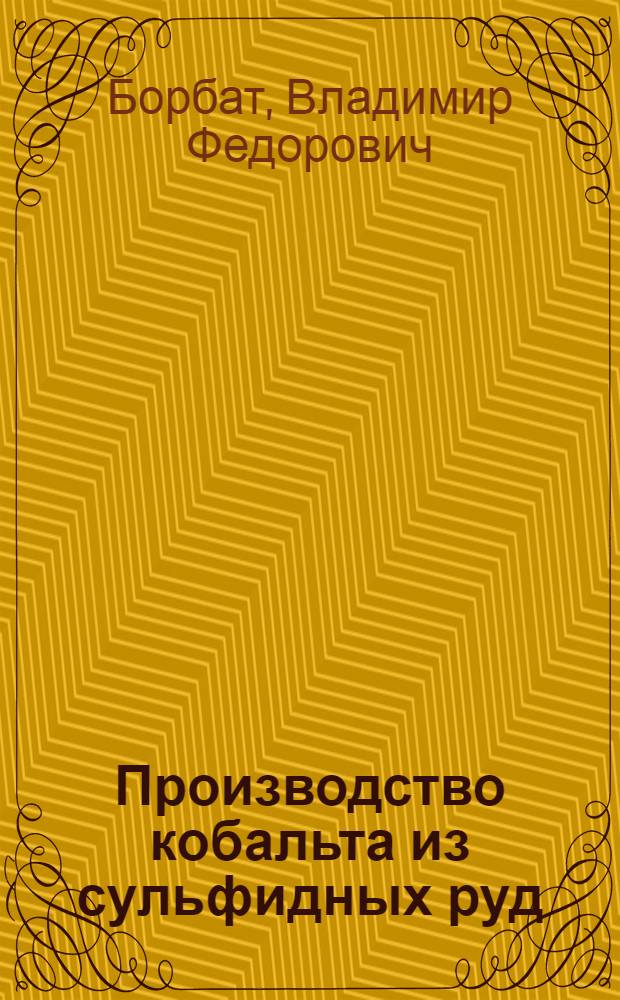 Борбат, Владимир Федорович

Производство кобальта из сульфидных руд